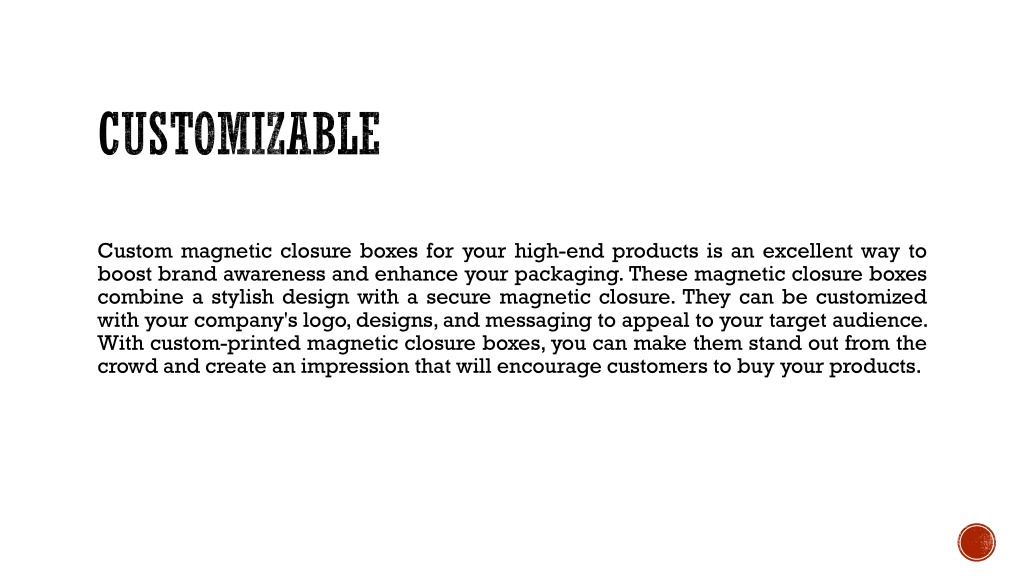 CUSTOMIZABLE

Custom magnetic closure boxes for your high-end products is an excellent way to boost brand awareness and enhance your packaging. These magnetic closure boxes combine a stylish design with a secure magnetic closure. They can be customized with your company's logo, designs, and messaging to appeal to your target audience. With custom-printed magnetic closure boxes, you can make them stand out from the crowd and create an impression that will encourage customers to buy your products.